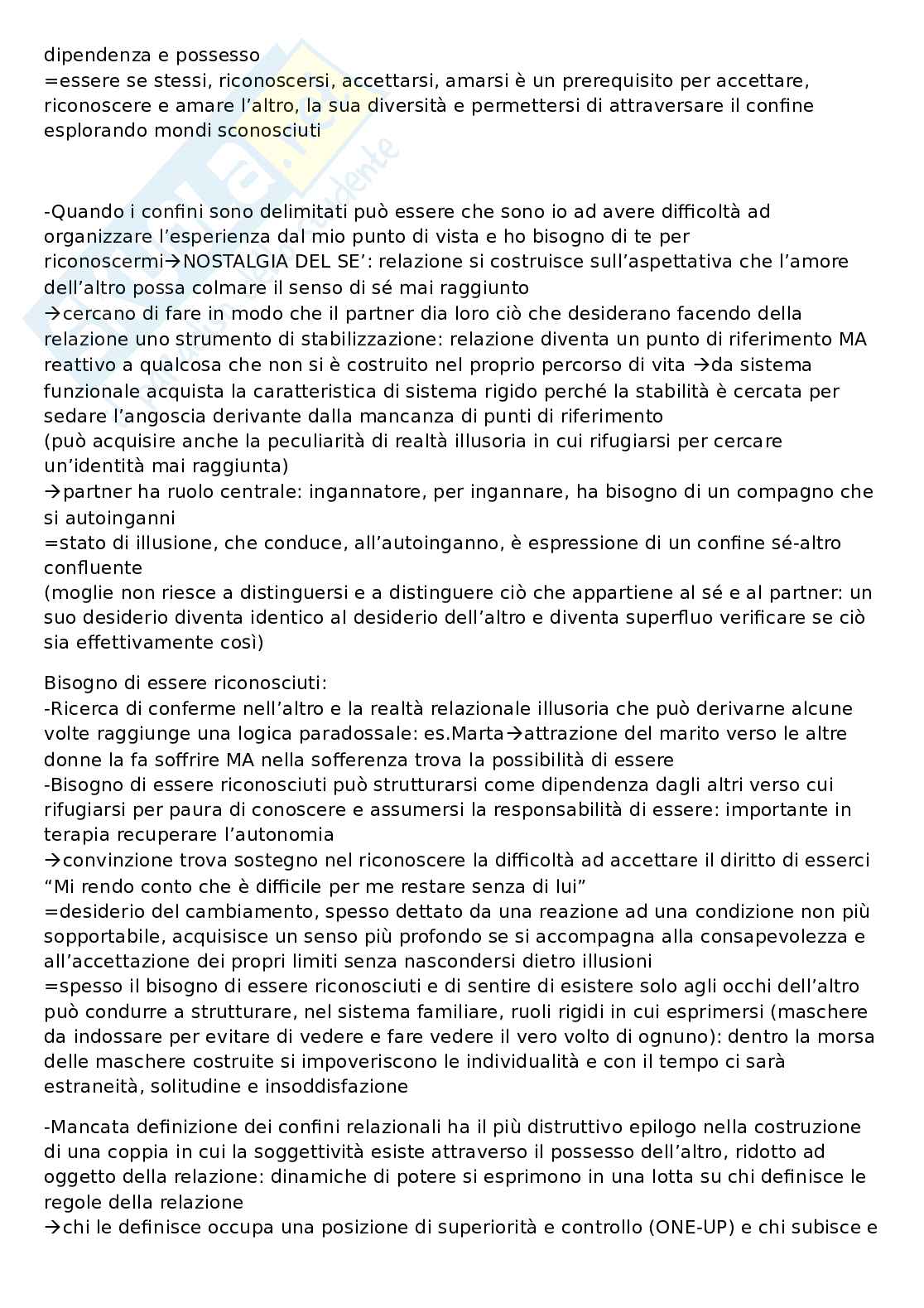 dipendenza e possesso
=essere se stessi, riconoscersi, accettarsi, amarsi è un prerequisito per accettare, riconoscere e amare l'altro, la sua diversità e permettersi di attraversare il confine esplorando mondi sconosciuti

-Quando i confini sono delimitati può essere che sono io ad avere difficoltà ad organizzare l'esperienza dal mio punto di vista e ho bisogno di te per riconoscermi→NOSTALGIA DEL SE': relazione si costruisce sull'aspettativa che l'amore dell'altro possa colmare il senso di sé mai raggiunto
→cercano di fare in modo che il partner dia loro ciò che desiderano facendo della relazione uno strumento di stabilizzazione: relazione diventa un punto di riferimento MA reattivo a qualcosa che non si è costruito nel proprio percorso di vita →da sistema funzionale acquista la caratteristica di sistema rigido perché la stabilità è cercata per sedare l'angoscia derivante dalla mancanza di punti di riferimento
(può acquisire anche la peculiarità di realtà illusoria in cui rifugiarsi per cercare un'identità mai raggiunta)
→partner ha ruolo centrale: ingannatore, per ingannare, ha bisogno di un compagno che si autoinganni
=stato di illusione, che conduce, all'autoinganno, è espressione di un confine sé-altro confluente
(moglie non riesce a distinguersi e a distinguere ciò che appartiene al sé e al partner: un suo desiderio diventa identico al desiderio dell'altro e diventa superfluo verificare se ciò sia effettivamente così)

Bisogno di essere riconosciuti:
-Ricerca di conferme nell'altro e la realtà relazionale illusoria che può derivarne alcune volte raggiunge una logica paradossale: es.Marta→attrazione del marito verso le altre donne la fa soffrire MA nella sofferenza trova la possibilità di essere
-Bisogno di essere riconosciuti può strutturarsi come dipendenza dagli altri verso cui rifugiarsi per paura di conoscere e assumersi la responsabilità di essere: importante in terapia recuperare l'autonomia
→convinzione trova sostegno nel riconoscere la difficoltà ad accettare il diritto di esserci "Mi rendo conto che è difficile per me restare senza di lui"
=desiderio del cambiamento, spesso dettato da una reazione ad una condizione non più sopportabile, acquisisce un senso più profondo se si accompagna alla consapevolezza e all'accettazione dei propri limiti senza nascondersi dietro illusioni
=spesso il bisogno di essere riconosciuti e di sentire di esistere solo agli occhi dell'altro può condurre a strutturare, nel sistema familiare, ruoli rigidi in cui esprimersi (maschere da indossare per evitare di vedere e fare vedere il vero volto di ognuno): dentro la morsa delle maschere costruite si impoveriscono le individualità e con il tempo ci sarà estraneità, solitudine e insoddisfazione

-Mancata definizione dei confini relazionali ha il più distruttivo epilogo nella costruzione di una coppia in cui la soggettività esiste attraverso il possesso dell'altro, ridotto ad oggetto della relazione: dinamiche di potere si esprimono in una lotta su chi definisce le regole della relazione
→chi le definisce occupa una posizione di superiorità e controllo (ONE-UP) e chi subisce e